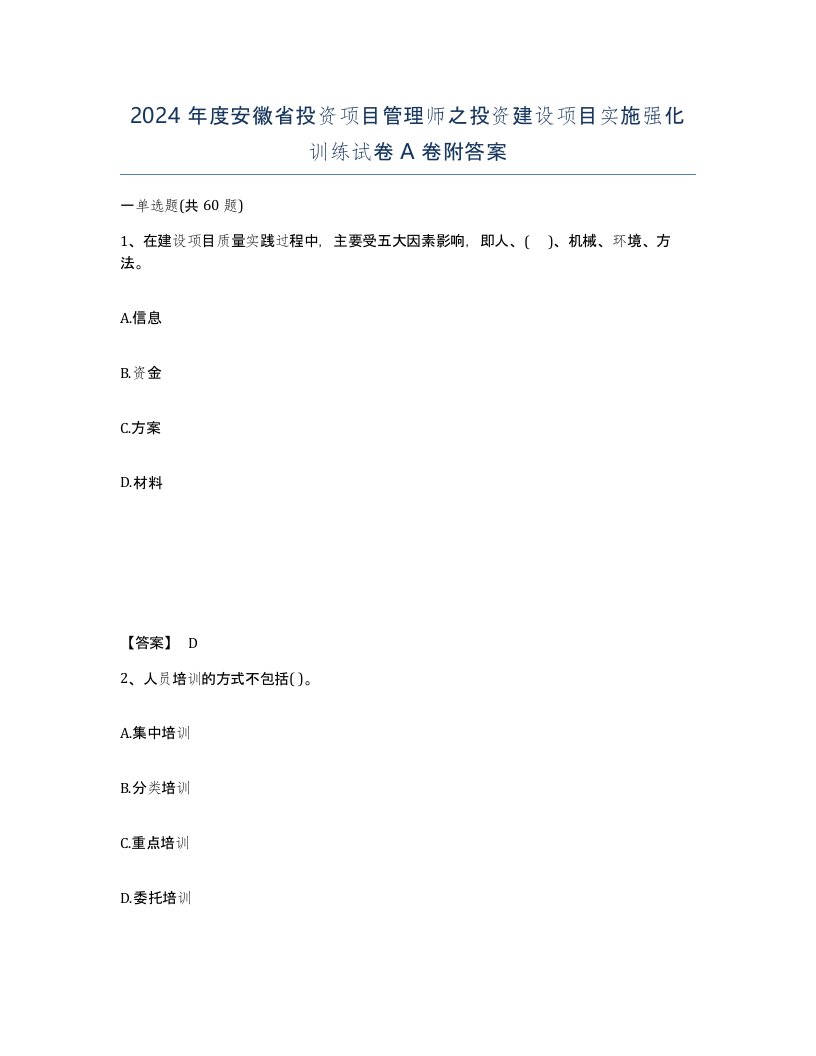 2024 年度安徽省投资项目管理师之投资建设项目实施强化训练试卷 A 卷附答案

一单选题(共 60 题)

1、在建设项目质量实践过程中，主要受五大因素影响，即人、(　)、机械、环境、方法。

A.信息

B.资金

C.方案

D.材料

【答案】 D

2、人员培训的方式不包括( )。

A.集中培训

B.分类培训

C.重点培训

D.委托培训